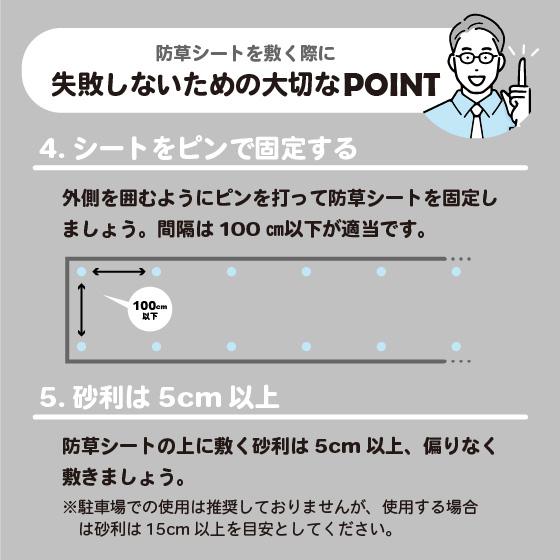 防草シートを敷く際に
失敗しないための大切なPOINT

4. シートをピンで固定する

外側を囲むようにピンを打って防草シートを固定しましょう。間隔は 100 ㎝以下が適当です。

100cm
以下

5. 砂利は 5cm 以上

防草シートの上に敷く砂利は 5cm 以上、偏りなく敷きましょう。

※駐車場での使用は推奨しておりませんが、使用する場合は砂利は 15cm 以上を目安としてください。